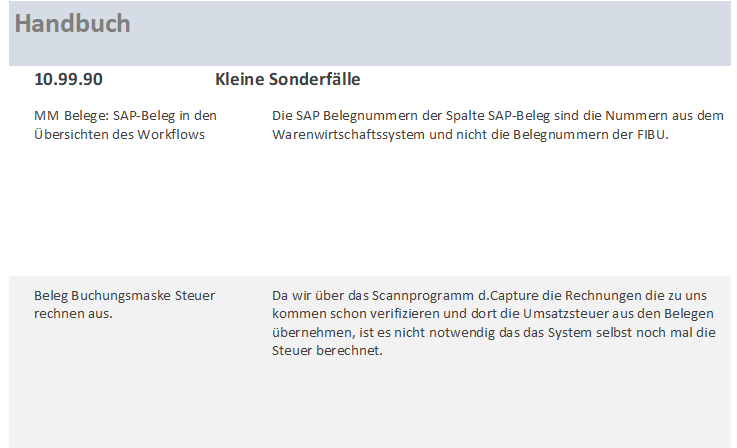 Handbuch

10.99.90 Kleine Sonderfälle

MM Belege: SAP-Beleg in den Übersichten des Workflows

Die SAP Belegnummern der Spalte SAP-Beleg sind die Nummern aus dem Warenwirtschaftssystem und nicht die Belegnummern der FIBU.

Beleg Buchungsmaske Steuer rechnen aus.

Da wir über das Scannprogramm d.Capture die Rechnungen die zu uns kommen schon verifizieren und dort die Umsatzsteuer aus den Belegen übernehmen, ist es nicht notwendig das das System selbst noch mal die Steuer berechnet.